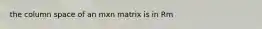 the column space of an mxn matrix is in Rm